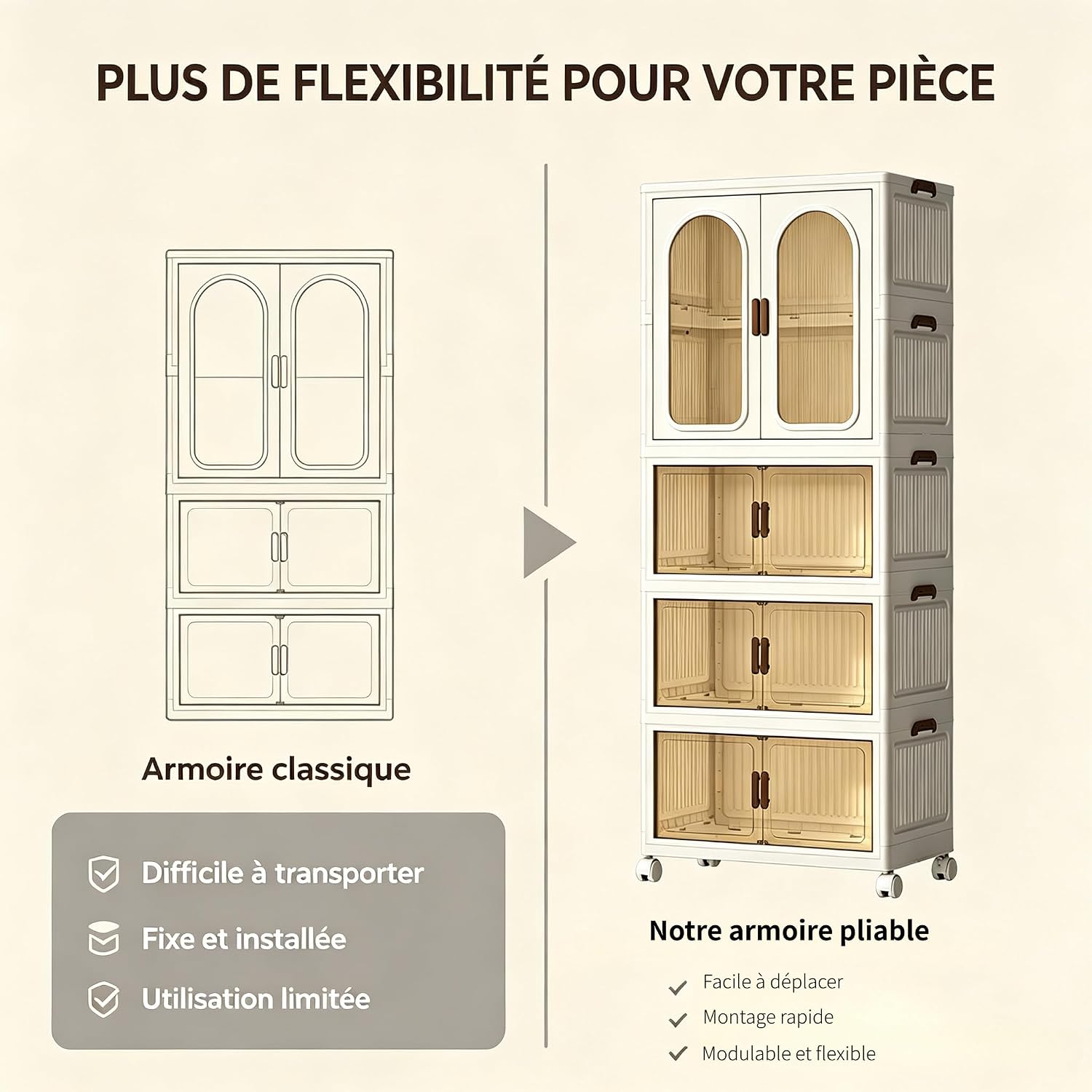 PLUS DE FLEXIBILITÉ POUR VOTRE PIÈCE

Armoire classique

Difficile à transporter

Fixe et installée

Utilisation limitée

Notre armoire pliable

✓ Facile à déplacer
✓ Montage rapide
✓ Modulable et flexible